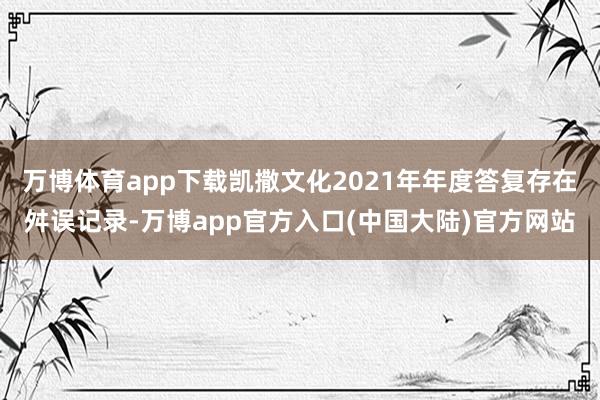 万博体育app下载凯撒文化2021年年度答复存在舛误记录-万博app官方入口(中国大陆)官方网站